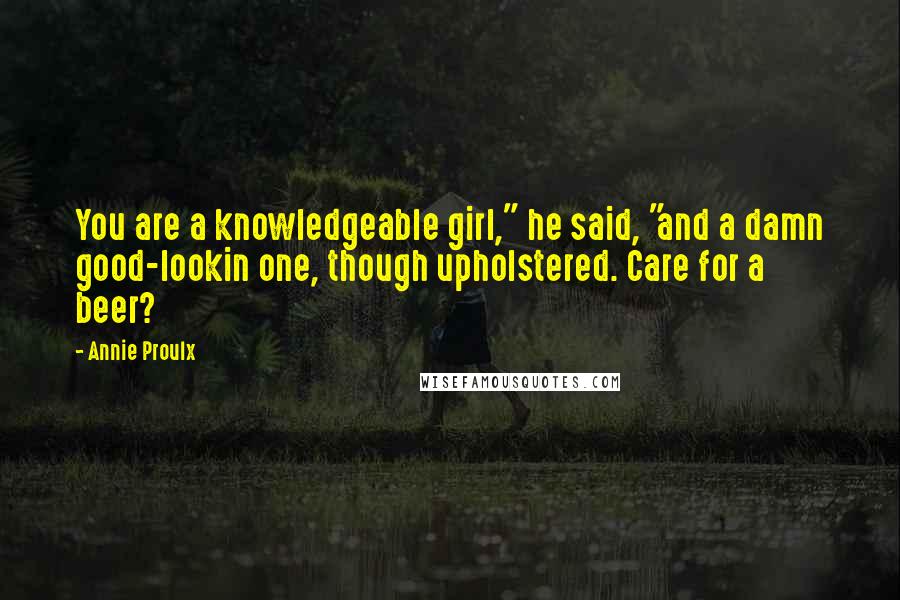 You are a knowledgeable girl," he said, "and a damn good-lookin one, though upholstered. Care for a beer?

- Annie Proulx

WISEFAMOUSQUOTES.COM